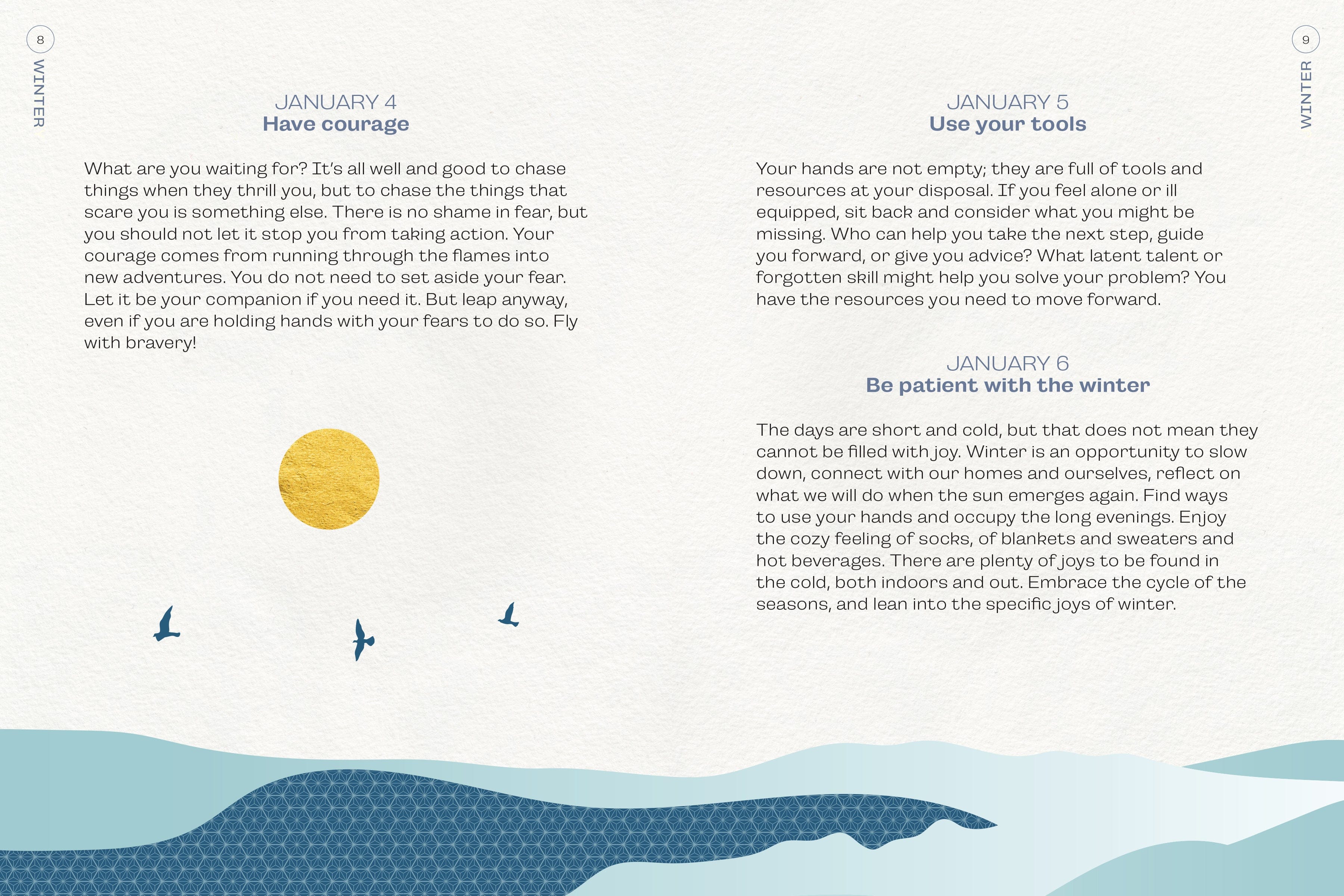 8

WINTER

JANUARY 4
Have courage

What are you waiting for? It's all well and good to chase things when they thrill you, but to chase the things that scare you is something else. There is no shame in fear, but you should not let it stop you from taking action. Your courage comes from running through the flames into new adventures. You do not need to set aside your fear. Let it be your companion if you need it. But leap anyway, even if you are holding hands with your fears to do so. Fly with bravery!

9

WINTER

JANUARY 5
Use your tools

Your hands are not empty; they are full of tools and resources at your disposal. If you feel alone or ill equipped, sit back and consider what you might be missing. Who can help you take the next step, guide you forward, or give you advice? What latent talent or forgotten skill might help you solve your problem? You have the resources you need to move forward.

JANUARY 6
Be patient with the winter

The days are short and cold, but that does not mean they cannot be filled with joy. Winter is an opportunity to slow down, connect with our homes and ourselves, reflect on what we will do when the sun emerges again. Find ways to use your hands and occupy the long evenings. Enjoy the cozy feeling of socks, of blankets and sweaters and hot beverages. There are plenty of joys to be found in the cold, both indoors and out. Embrace the cycle of the seasons, and lean into the specific joys of winter.